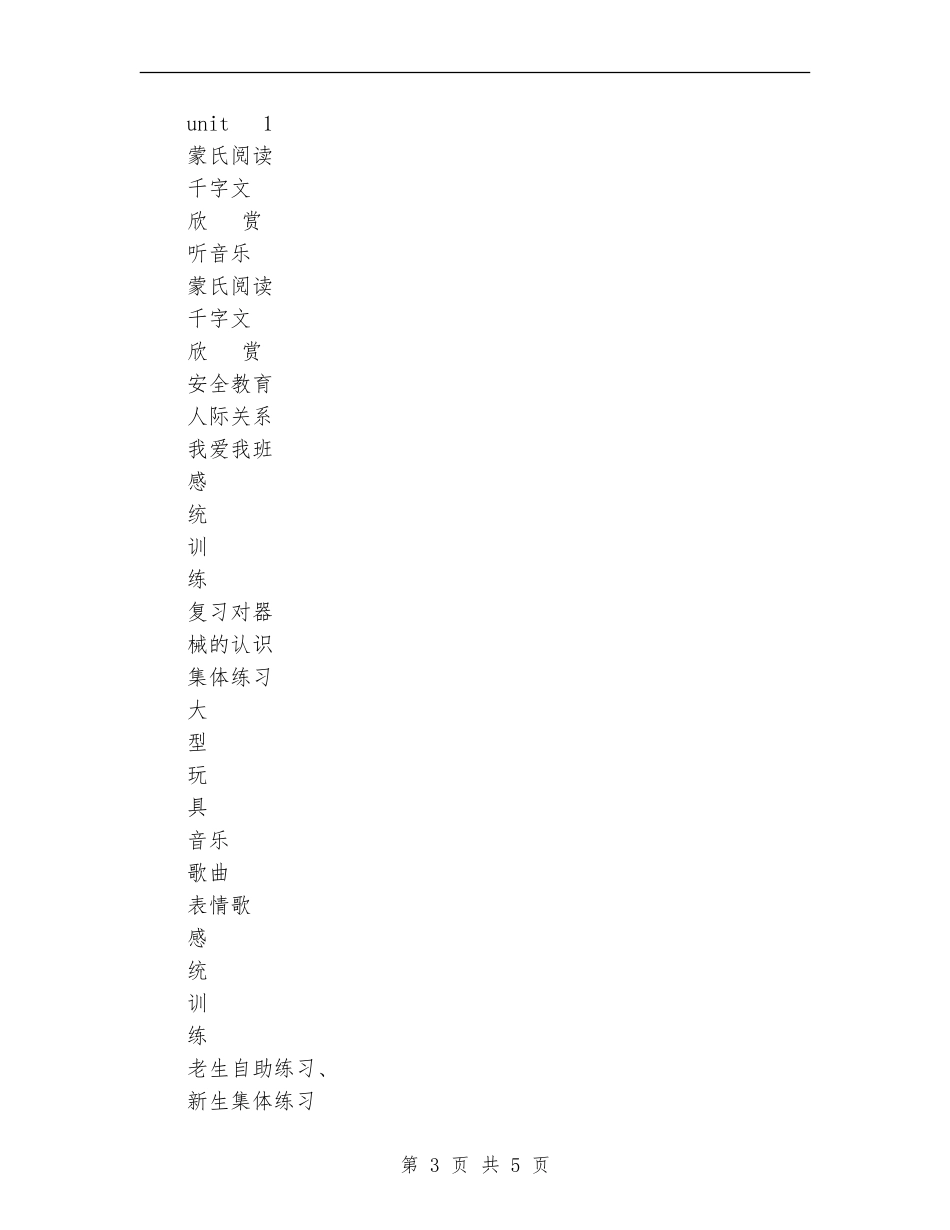 unit 1
蒙氏阅读
千字文
欣 赏
听音乐
蒙氏阅读
千字文
欣 赏
安全教育
人际关系
我爱我班
感
统
训
练
复习对器
械的认识
集体练习
大
型
玩
具
音乐
歌曲
表情歌
感
统
训
练
老生自助练习、
新生集体练习

第 3 页 共 5 页